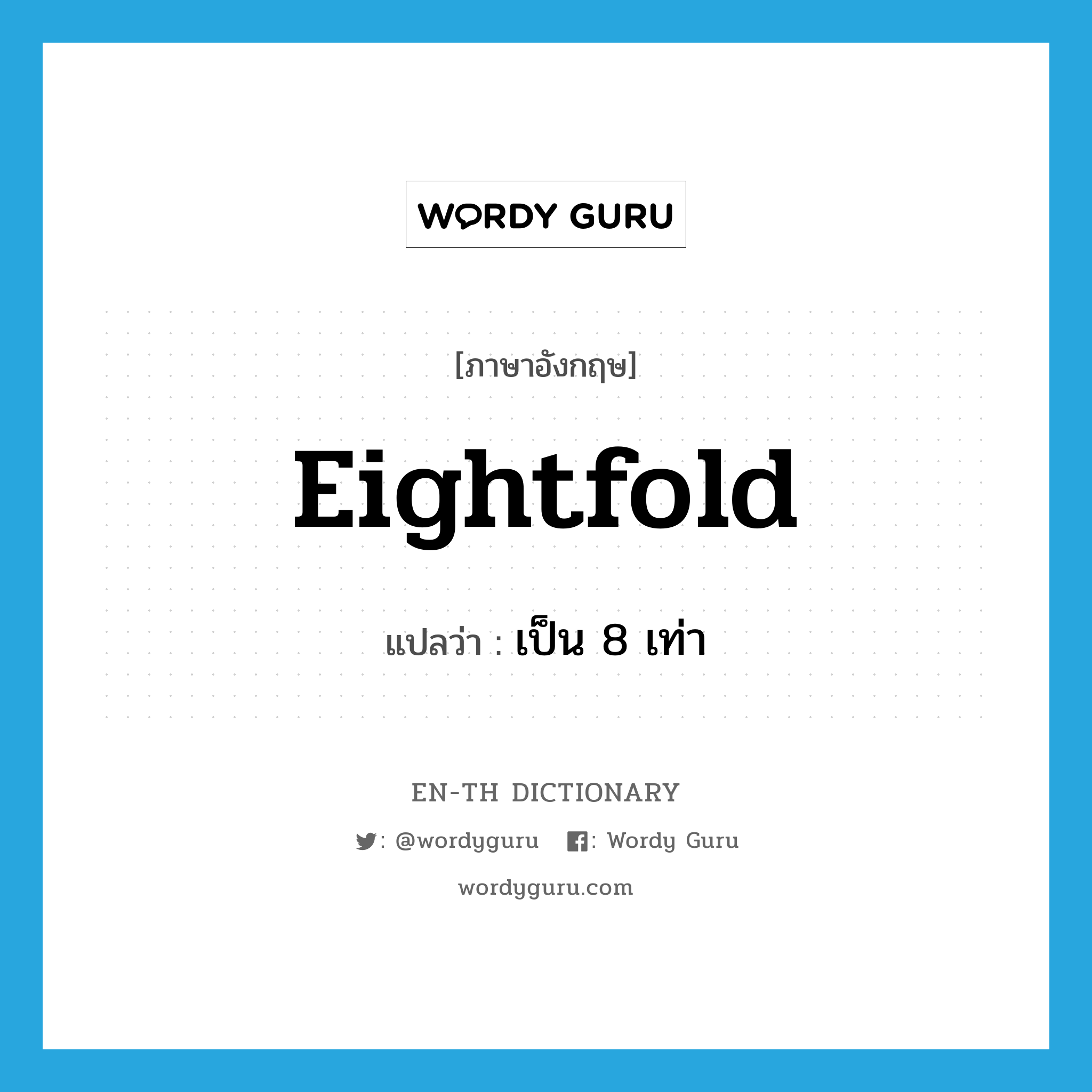 WORDY GURU

[ภาษาอังกฤษ]

Eightfold

แปลว่า : เป็น 8 เท่า

EN-TH DICTIONARY

: @wordyguru : Wordy Guru

wordyguru.com